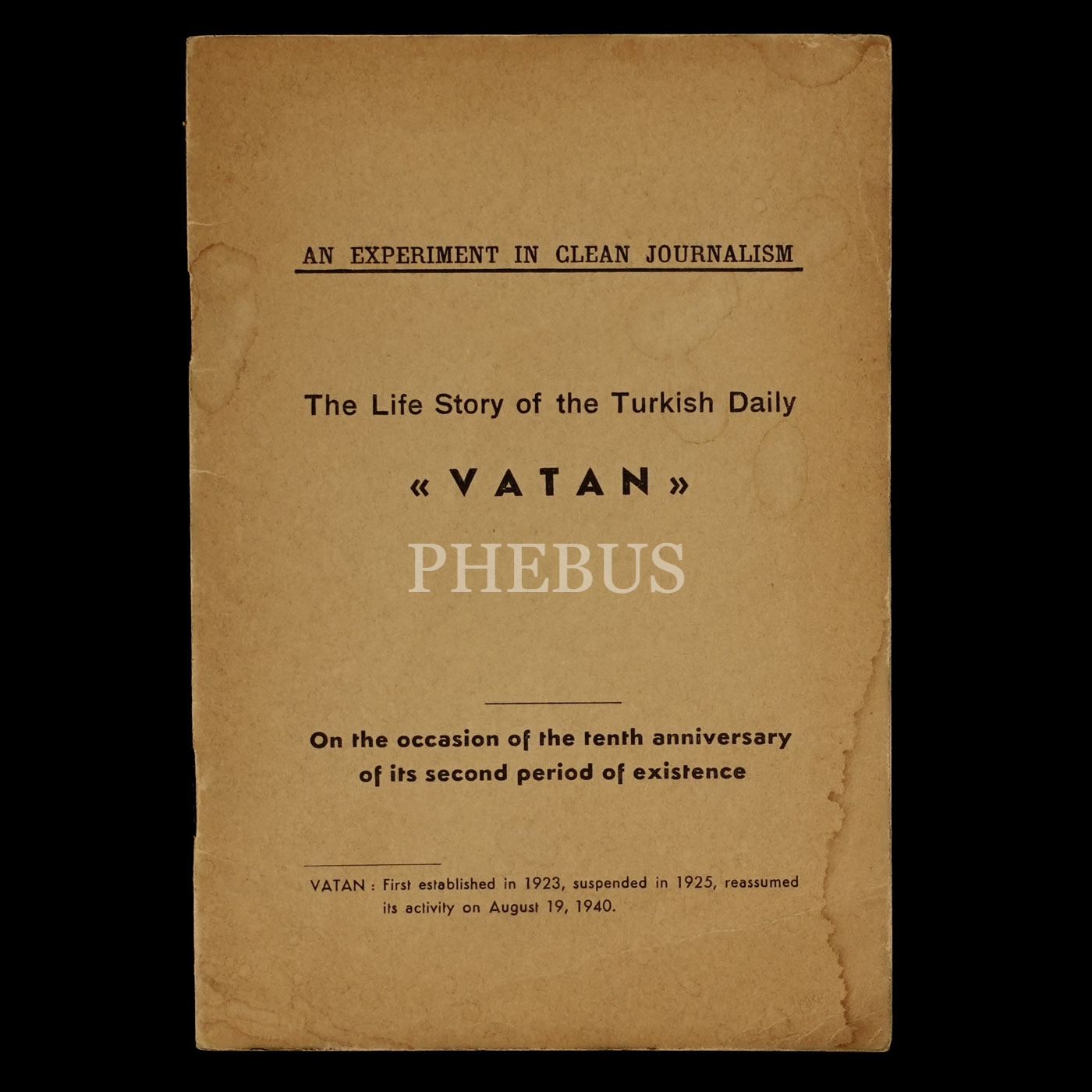 AN EXPERIMENT IN CLEAN JOURNALISM

The Life Story of the Turkish Daily

« VATAN »

On the occasion of the tenth anniversary of its second period of existence

VATAN : First established in 1923, suspended in 1925, reassumed its activity on August 19, 1940.

PHEBUS